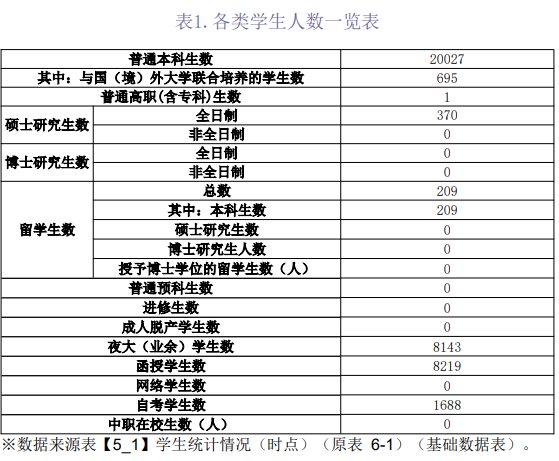 表1.各类学生人数一览表

| 普通本科生数 |  | 20027 |
|---|---|---|
| 其中：与国（境）外大学联合培养的学生数 |  | 695 |
| 普通高职(含专科)生数 |  | 1 |
| 硕士研究生数 | 全日制 | 370 |
|  | 非全日制 | 0 |
| 博士研究生数 | 全日制 | 0 |
|  | 非全日制 | 0 |
| 留学生数 | 总数 | 209 |
|  | 其中：本科生数 | 209 |
|  | 硕士研究生数 | 0 |
|  | 博士研究生人数 | 0 |
|  | 授予博士学位的留学生数（人） | 0 |
| 普通预科生数 |  | 0 |
| 进修生数 |  | 0 |
| 成人脱产学生数 |  | 0 |
| 夜大（业余）学生数 |  | 8143 |
| 函授学生数 |  | 8219 |
| 网络学生数 |  | 0 |
| 自考学生数 |  | 1688 |
| 中职在校生数（人） |  | 0 |

※数据来源表【5_1】学生统计情况（时点）（原表6-1）（基础数据表）。